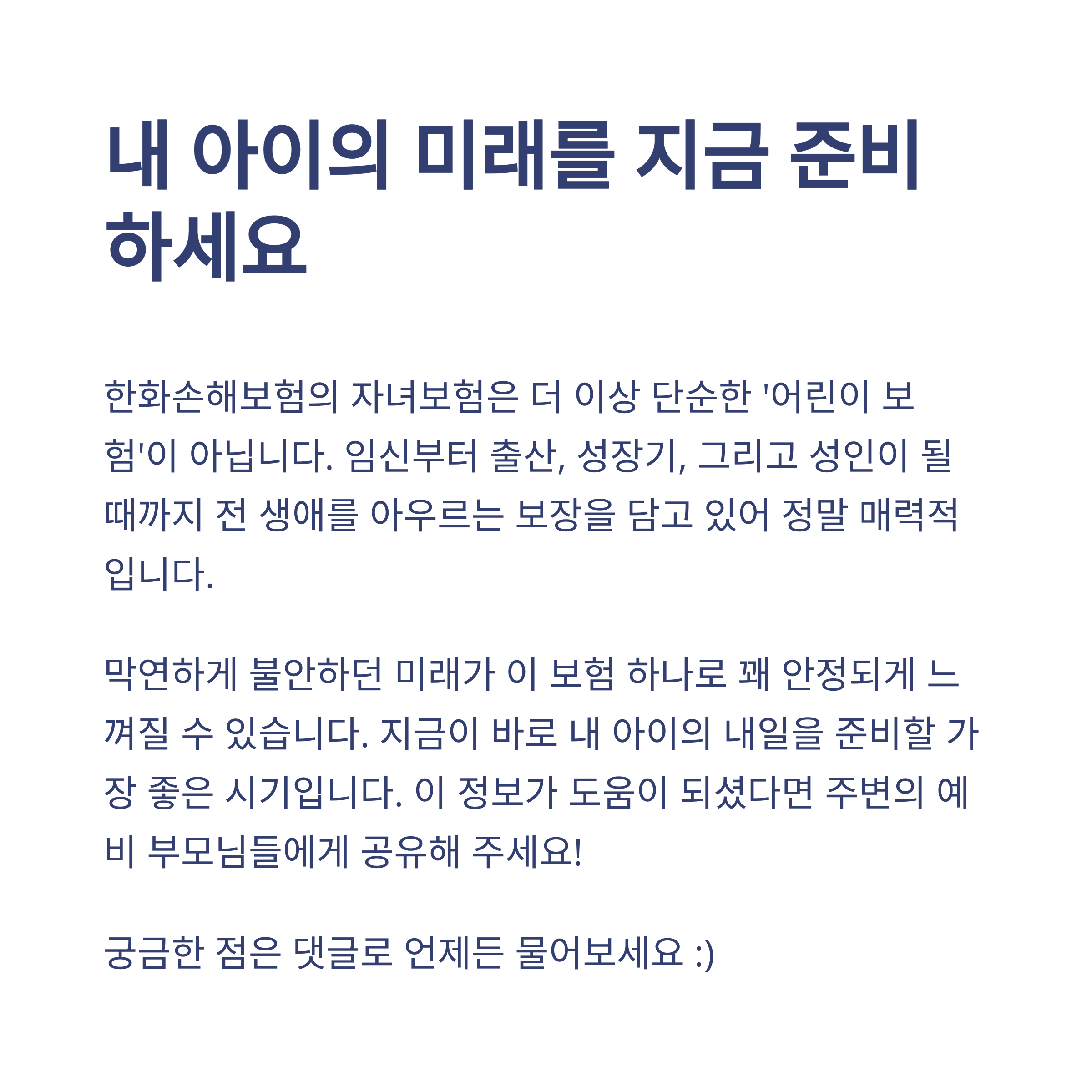 내 아이의 미래를 지금 준비하세요

한화손해보험의 자녀보험은 더 이상 단순한 '어린이 보험'이 아닙니다. 임신부터 출산, 성장기, 그리고 성인이 될 때까지 전 생애를 아우르는 보장을 담고 있어 정말 매력적입니다.

막연하게 불안하던 미래가 이 보험 하나로 꽤 안정되게 느껴질 수 있습니다. 지금이 바로 내 아이의 내일을 준비할 가장 좋은 시기입니다. 이 정보가 도움이 되셨다면 주변의 예비 부모님들에게 공유해 주세요!

궁금한 점은 댓글로 언제든 물어보세요 :)